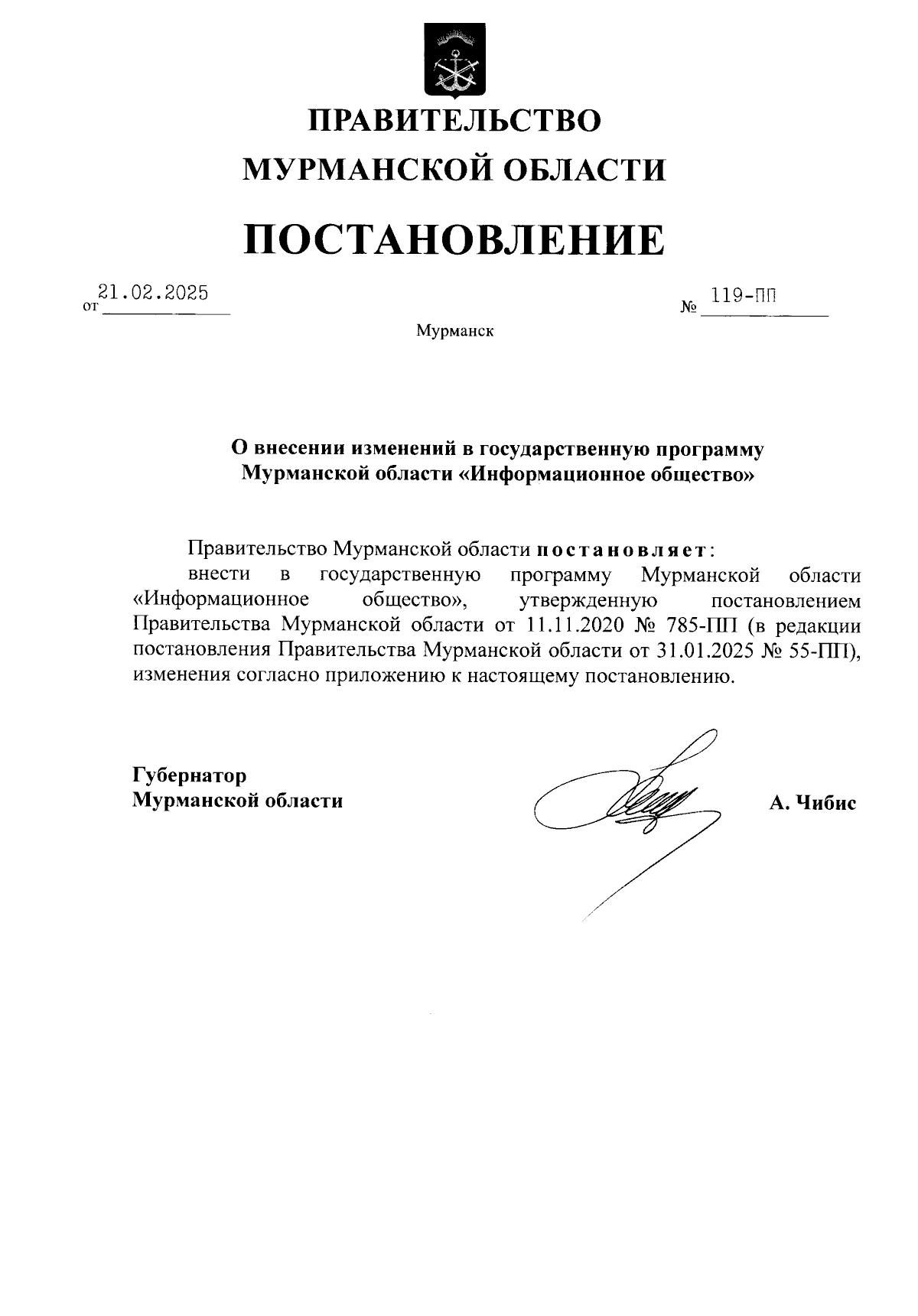 ПРАВИТЕЛЬСТВО
МУРМАНСКОЙ ОБЛАСТИ

ПОСТАНОВЛЕНИЕ

от 21.02.2025 № 119-ПП

Мурманск

О внесении изменений в государственную программу
Мурманской области «Информационное общество»

Правительство Мурманской области постановляет:
внести в государственную программу Мурманской области «Информационное общество», утвержденную постановлением Правительства Мурманской области от 11.11.2020 № 785-ПП (в редакции постановления Правительства Мурманской области от 31.01.2025 № 55-ПП), изменения согласно приложению к настоящему постановлению.

Губернатор
Мурманской области

А. Чибис